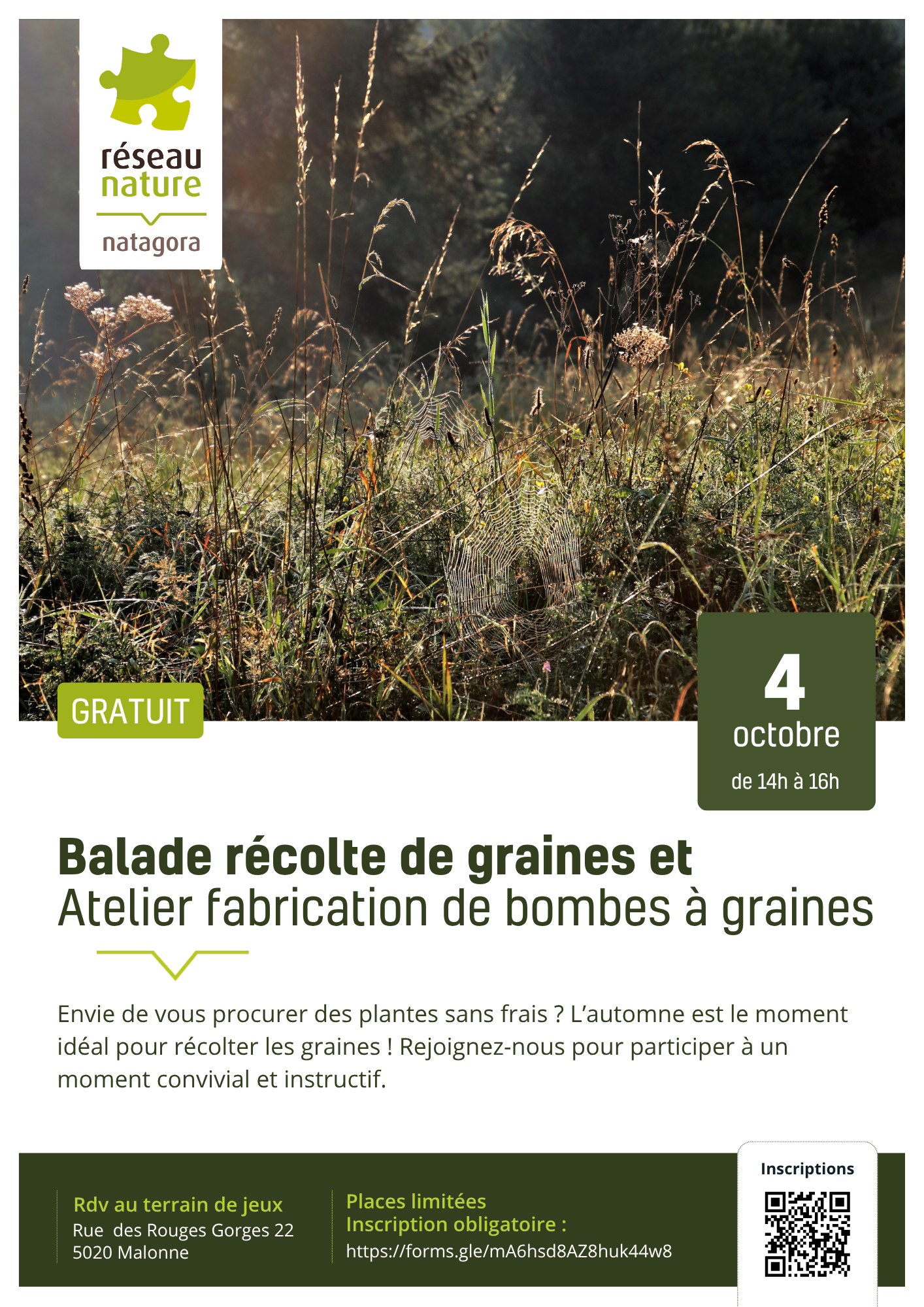 réseau
nature
natagora

GRATUIT

4
octobre
de 14h à 16h

Balade récolte de graines et
Atelier fabrication de bombes à graines

Envie de vous procurer des plantes sans frais ? L'automne est le moment idéal pour récolter les graines ! Rejoignez-nous pour participer à un moment convivial et instructif.

Rdv au terrain de jeux
Rue des Rouges Gorges 22
5020 Malonne

Places limitées
Inscription obligatoire :
https://forms.gle/mA6hsd8AZ8huk44w8

Inscriptions